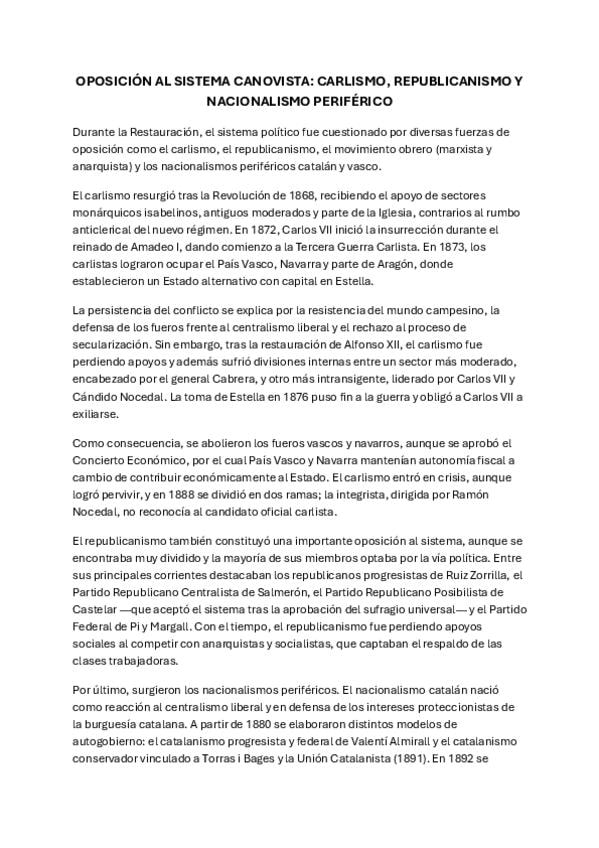 OPOSICIÓN AL SISTEMA CANOVISTA: CARLISMO, REPUBLICANISMO Y NACIONALISMO PERIFÉRICO

Durante la Restauración, el sistema político fue cuestionado por diversas fuerzas de oposición como el carlismo, el republicanismo, el movimiento obrero (marxista y anarquista) y los nacionalismos periféricos catalán y vasco.

El carlismo resurgió tras la Revolución de 1868, recibiendo el apoyo de sectores monárquicos isabelinos, antiguos moderados y parte de la Iglesia, contrarios al rumbo anticlerical del nuevo régimen. En 1872, Carlos VII inició la insurrección durante el reinado de Amadeo I, dando comienzo a la Tercera Guerra Carlista. En 1873, los carlistas lograron ocupar el País Vasco, Navarra y parte de Aragón, donde establecieron un Estado alternativo con capital en Estella.

La persistencia del conflicto se explica por la resistencia del mundo campesino, la defensa de los fueros frente al centralismo liberal y el rechazo al proceso de secularización. Sin embargo, tras la restauración de Alfonso XII, el carlismo fue perdiendo apoyos y además sufrió divisiones internas entre un sector más moderado, encabezado por el general Cabrera, y otro más intransigente, liderado por Carlos VII y Cándido Nocedal. La toma de Estella en 1876 puso fin a la guerra y obligó a Carlos VII a exiliarse.

Como consecuencia, se abolieron los fueros vascos y navarros, aunque se aprobó el Concierto Económico, por el cual País Vasco y Navarra mantenían autonomía fiscal a cambio de contribuir económicamente al Estado. El carlismo entró en crisis, aunque logró pervivir, y en 1888 se dividió en dos ramas; la integrista, dirigida por Ramón Nocedal, no reconocía al candidato oficial carlista.

El republicanismo también constituyó una importante oposición al sistema, aunque se encontraba muy dividido y la mayoría de sus miembros optaba por la vía política. Entre sus principales corrientes destacaban los republicanos progresistas de Ruiz Zorrilla, el Partido Republicano Centralista de Salmerón, el Partido Republicano Posibilista de Castelar —que aceptó el sistema tras la aprobación del sufragio universal— y el Partido Federal de Pi y Margall. Con el tiempo, el republicanismo fue perdiendo apoyos sociales al competir con anarquistas y socialistas, que captaban el respaldo de las clases trabajadoras.

Por último, surgieron los nacionalismos periféricos. El nacionalismo catalán nació como reacción al centralismo liberal y en defensa de los intereses proteccionistas de la burguesía catalana. A partir de 1880 se elaboraron distintos modelos de autogobierno: el catalanismo progresista y federal de Valentí Almirall y el catalanismo conservador vinculado a Torras i Bages y la Unión Catalanista (1891). En 1892 se